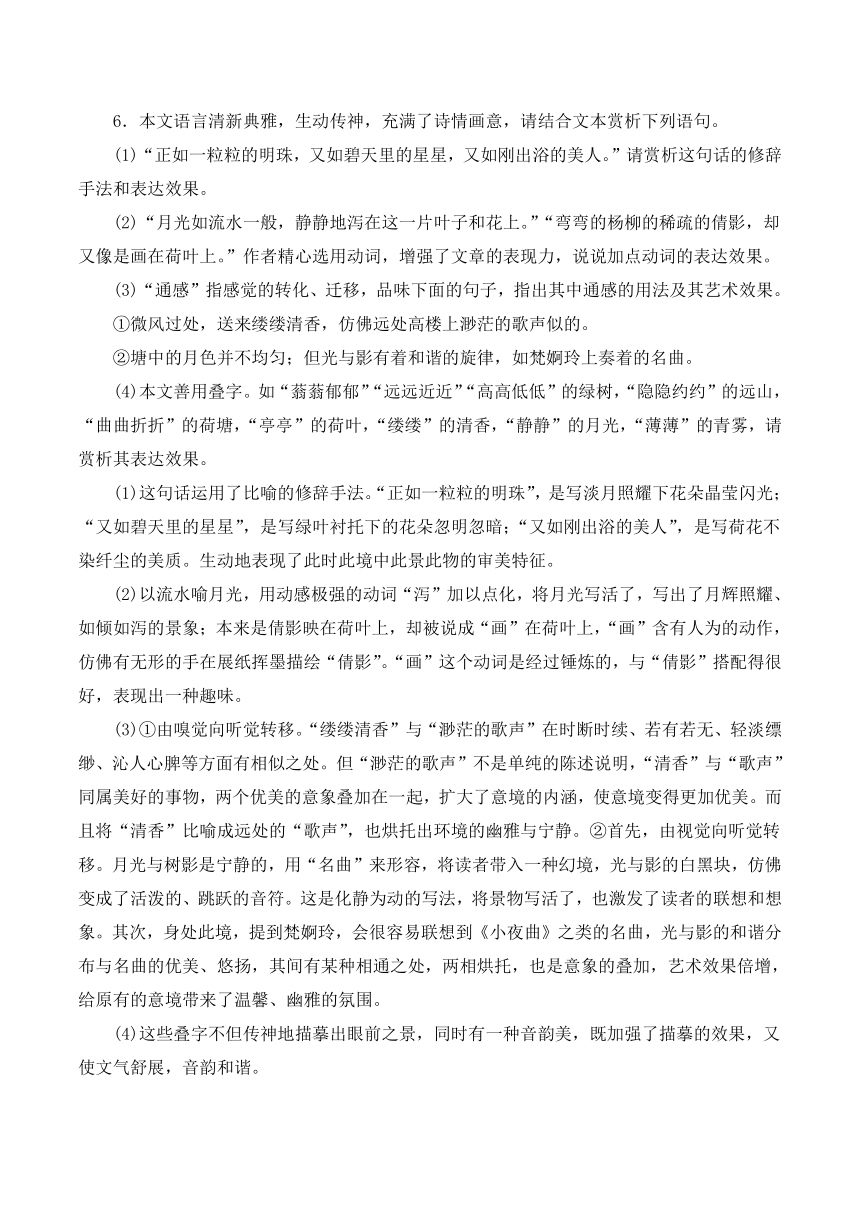 6．本文语言清新典雅，生动传神，充满了诗情画意，请结合文本赏析下列语句。

(1)“正如一粒粒的明珠，又如碧天里的星星，又如刚出浴的美人。”请赏析这句话的修辞手法和表达效果。

(2)“月光如流水一般，静静地泻在这一片叶子和花上。”“弯弯的杨柳的稀疏的倩影，却又像是画在荷叶上。”作者精心选用动词，增强了文章的表现力，说说加点动词的表达效果。

(3)“通感”指感觉的转化、迁移，品味下面的句子，指出其中通感的用法及其艺术效果。

①微风过处，送来缕缕清香，仿佛远处高楼上渺茫的歌声似的。

②塘中的月色并不均匀；但光与影有着和谐的旋律，如梵婀玲上奏着的名曲。

(4)本文善用叠字。如“蓊蓊郁郁”“远远近近”“高高低低”的绿树，“隐隐约约”的远山，“曲曲折折”的荷塘，“亭亭”的荷叶，“缕缕”的清香，“静静”的月光，“薄薄”的青雾，请赏析其表达效果。

(1)这句话运用了比喻的修辞手法。“正如一粒粒的明珠”，是写淡月照耀下花朵晶莹闪光；“又如碧天里的星星”，是写绿叶衬托下的花朵忽明忽暗；“又如刚出浴的美人”，是写荷花不染纤尘的美质。生动地表现了此时此境中此景此物的审美特征。

(2)以流水喻月光，用动感极强的动词“泻”加以点化，将月光写活了，写出了月辉照耀、如倾如泻的景象；本来是倩影映在荷叶上，却被说成“画”在荷叶上，“画”含有人为的动作，仿佛有无形的手在展纸挥墨描绘“倩影”。“画”这个动词是经过锤炼的，与“倩影”搭配得很好，表现出一种趣味。

(3)①由嗅觉向听觉转移。“缕缕清香”与“渺茫的歌声”在时断时续、若有若无、轻淡缥缈、沁人心脾等方面有相似之处。但“渺茫的歌声”不是单纯的陈述说明，“清香”与“歌声”同属美好的事物，两个优美的意象叠加在一起，扩大了意境的内涵，使意境变得更加优美。而且将“清香”比喻成远处的“歌声”，也烘托出环境的幽雅与宁静。②首先，由视觉向听觉转移。月光与树影是宁静的，用“名曲”来形容，将读者带入一种幻境，光与影的白黑块，仿佛变成了活泼的、跳跃的音符。这是化静为动的写法，将景物写活了，也激发了读者的联想和想象。其次，身处此境，提到梵婀玲，会很容易联想到《小夜曲》之类的名曲，光与影的和谐分布与名曲的优美、悠扬，其间有某种相通之处，两相烘托，也是意象的叠加，艺术效果倍增，给原有的意境带来了温馨、幽雅的氛围。

(4)这些叠字不但传神地描摹出眼前之景，同时有一种音韵美，既加强了描摹的效果，又使文气舒展，音韵和谐。